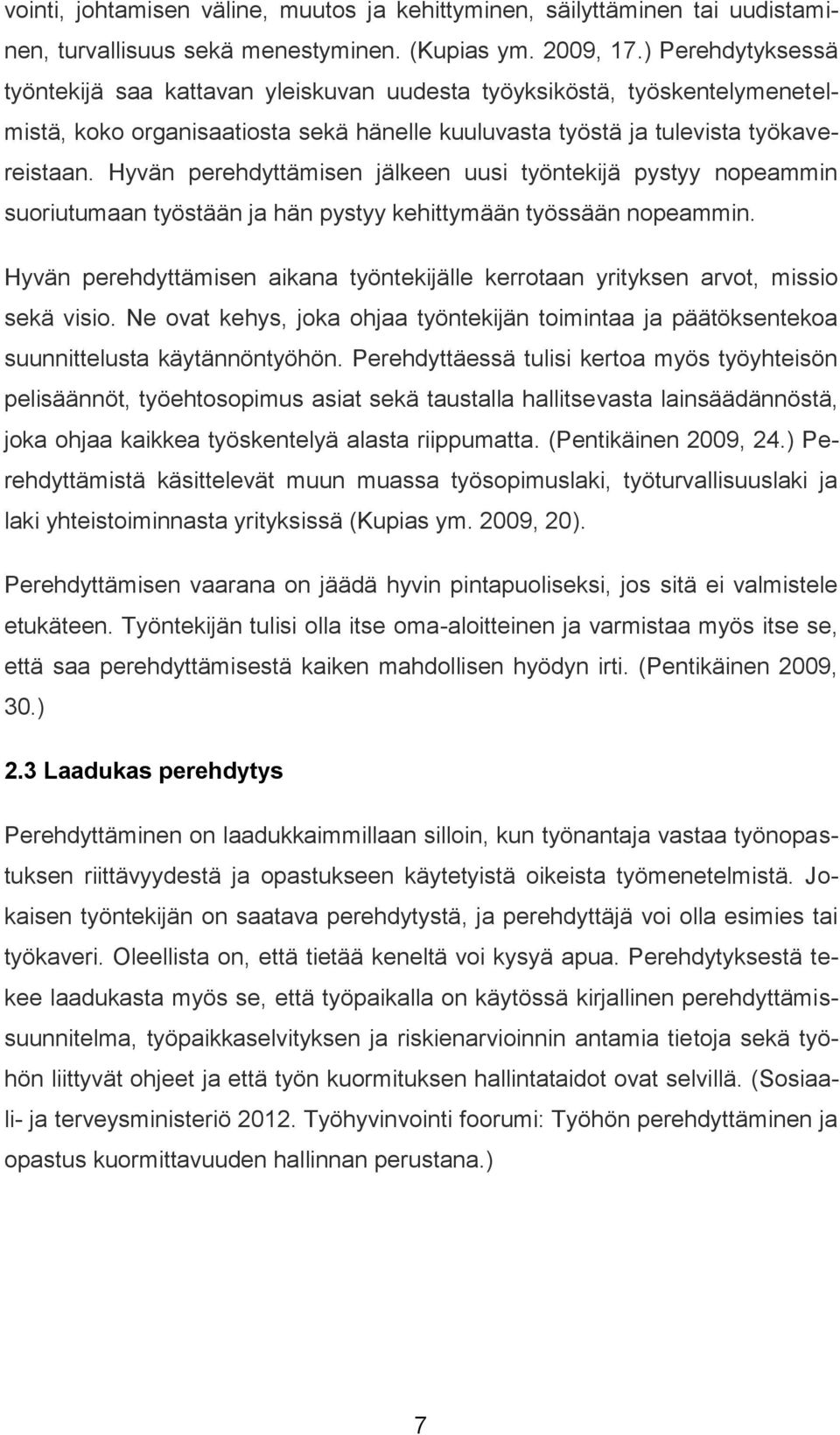 vointi, johtamisen väline, muutos ja kehittyminen, säilyttäminen tai uudistaminen, turvallisuus sekä menestyminen. (Kupias ym. 2009, 17.) Perehdytyksessä työntekijä saa kattavan yleiskuvan uudesta työyksiköstä, työskentelymenetelmistä, koko organisaatiosta sekä hänelle kuuluvasta työstä ja tulevista työkavereistaan. Hyvän perehdyttämisen jälkeen uusi työntekijä pystyy nopeammin suoriutumaan työstään ja hän pystyy kehittymään työssään nopeammin.

Hyvän perehdyttämisen aikana työntekijälle kerrotaan yrityksen arvot, missio sekä visio. Ne ovat kehys, joka ohjaa työntekijän toimintaa ja päätöksentekoa suunnittelusta käytännöntyöhön. Perehdyttäessä tulisi kertoa myös työyhteisön pelisäännöt, työehtosopimus asiat sekä taustalla hallitsevasta lainsäädännöstä, joka ohjaa kaikkea työskentelyä alasta riippumatta. (Pentikäinen 2009, 24.) Perehdyttämistä käsittelevät muun muassa työsopimuslaki, työturvallisuuslaki ja laki yhteistoiminnasta yrityksissä (Kupias ym. 2009, 20).

Perehdyttämisen vaarana on jäädä hyvin pintapuoliseksi, jos sitä ei valmistele etukäteen. Työntekijän tulisi olla itse oma-aloitteinen ja varmistaa myös itse se, että saa perehdyttämisestä kaiken mahdollisen hyödyn irti. (Pentikäinen 2009, 30.)

2.3 Laadukas perehdytys

Perehdyttäminen on laadukkaimmillaan silloin, kun työnantaja vastaa työnopastuksen riittävyydestä ja opastukseen käytetyistä oikeista työmenetelmistä. Jokaisen työntekijän on saatava perehdytystä, ja perehdyttäjä voi olla esimies tai työkaveri. Oleellista on, että tietää keneltä voi kysyä apua. Perehdytyksestä tekee laadukasta myös se, että työpaikalla on käytössä kirjallinen perehdyttämissuunnitelma, työpaikkaselvityksen ja riskienarvioinnin antamia tietoja sekä työhön liittyvät ohjeet ja että työn kuormituksen hallintataidot ovat selvillä. (Sosiaali- ja terveysministeriö 2012. Työhyvinvointi foorumi: Työhön perehdyttäminen ja opastus kuormittavuuden hallinnan perustana.)

7